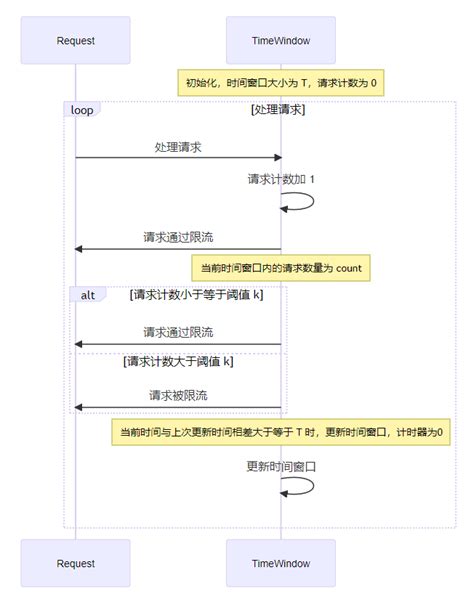 Request

TimeWindow

初始化，时间窗口大小为 T，请求计数为 0

loop

[处理请求]

处理请求

请求计数加 1

请求通过限流

当前时间窗口内的请求数量为 count

alt

[请求计数小于等于阈值 k]

请求通过限流

[请求计数大于阈值 k]

请求被限流

当前时间与上次更新时间相差大于等于 T 时，更新时间窗口，计时器为0

更新时间窗口

Request

TimeWindow